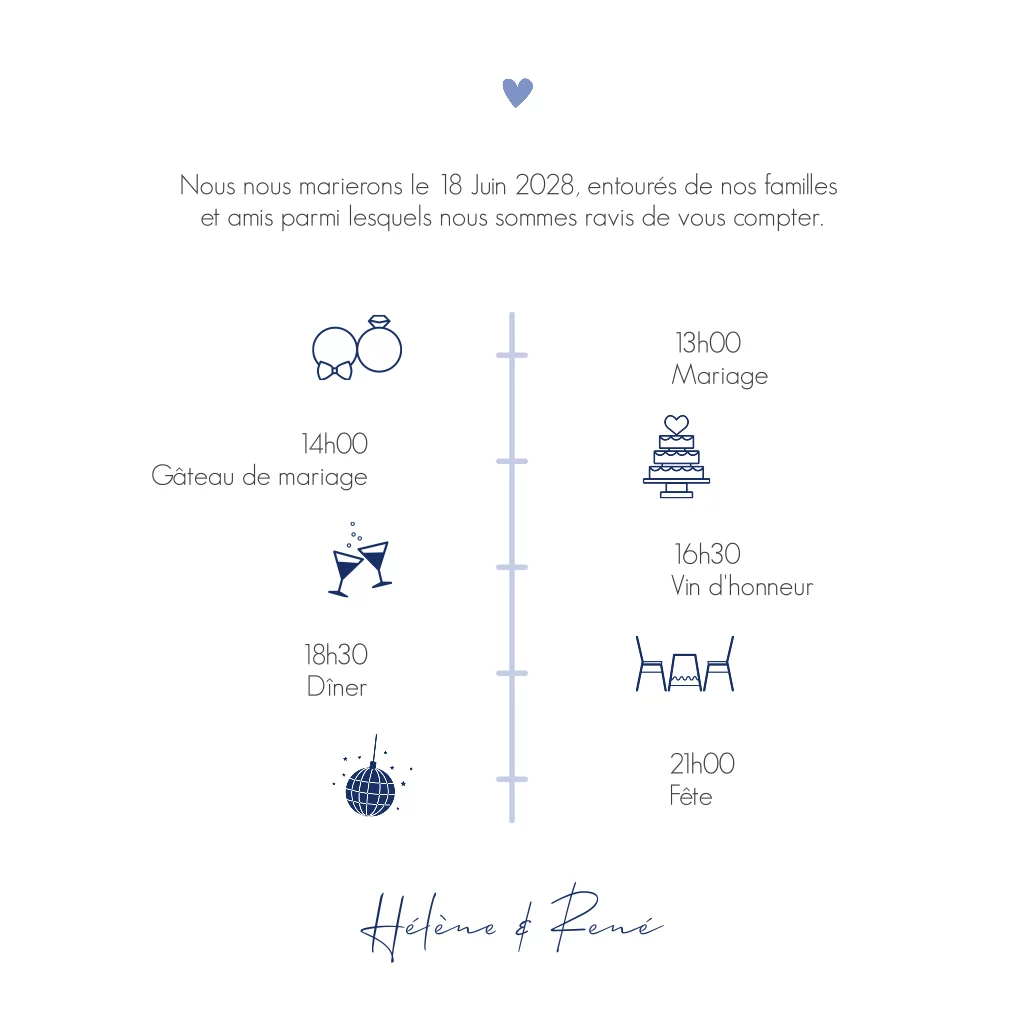 Nous nous marierons le 18 Juin 2028, entourés de nos familles et amis parmi lesquels nous sommes ravis de vous compter.

13h00
Mariage

14h00
Gâteau de mariage

16h30
Vin d'honneur

18h30
Dîner

21h00
Fête

Hélène & René